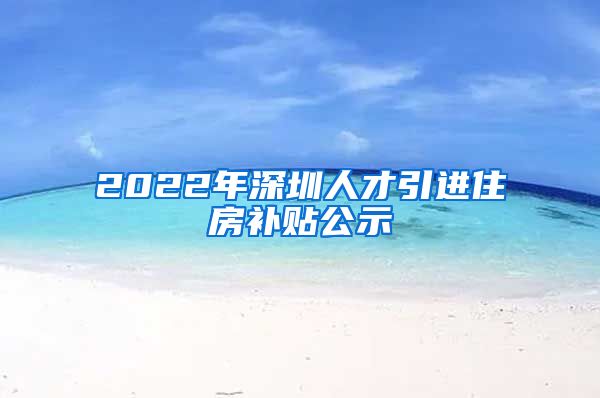 2022年深圳人才引进住房补贴公示